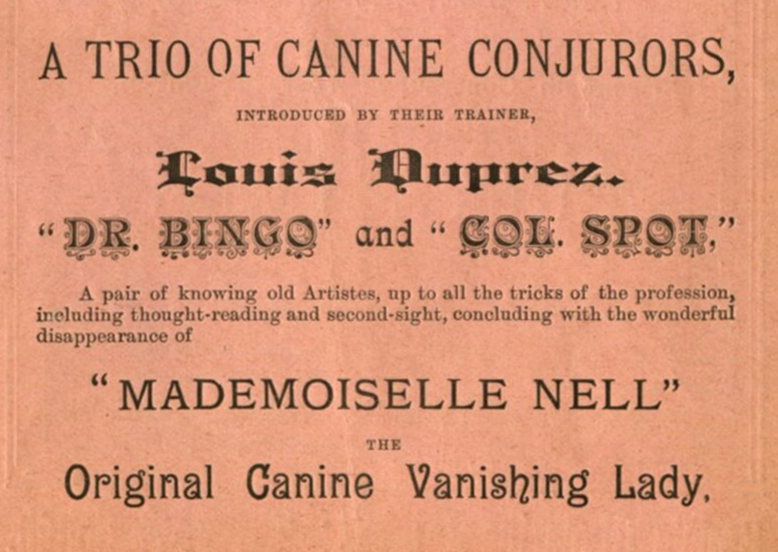 A TRIO OF CANINE CONJURORS,

INTRODUCED BY THEIR TRAINER,

Louis Duprez.

"DR. BINGO" and "COL. SPOT,"

A pair of knowing old Artistes, up to all the tricks of the profession, including thought-reading and second-sight, concluding with the wonderful disappearance of

"MADEMOISELLE NELL"

THE

Original Canine Vanishing Lady.